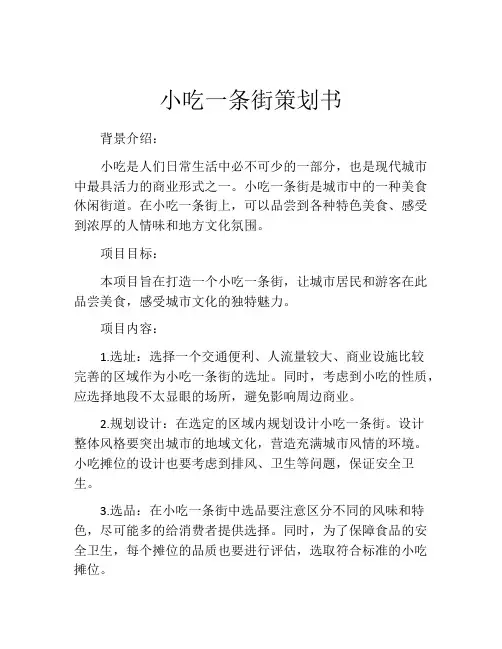 小吃一条街策划书

背景介绍：

小吃是人们日常生活中必不可少的一部分，也是现代城市中最具活力的商业形式之一。小吃一条街是城市中的一种美食休闲街道。在小吃一条街上，可以品尝到各种特色美食、感受到浓厚的人情味和地方文化氛围。

项目目标：

本项目旨在打造一个小吃一条街，让城市居民和游客在此品尝美食，感受城市文化的独特魅力。

项目内容：

1.选址：选择一个交通便利、人流量较大、商业设施比较完善的区域作为小吃一条街的选址。同时，考虑到小吃的性质，应选择地段不太显眼的场所，避免影响周边商业。

2.规划设计：在选定的区域内规划设计小吃一条街。设计整体风格要突出城市的地域文化，营造充满城市风情的环境。小吃摊位的设计也要考虑到排风、卫生等问题，保证安全卫生。

3.选品：在小吃一条街中选品要注意区分不同的风味和特色，尽可能多的给消费者提供选择。同时，为了保障食品的安全卫生，每个摊位的品质也要进行评估，选取符合标准的小吃摊位。